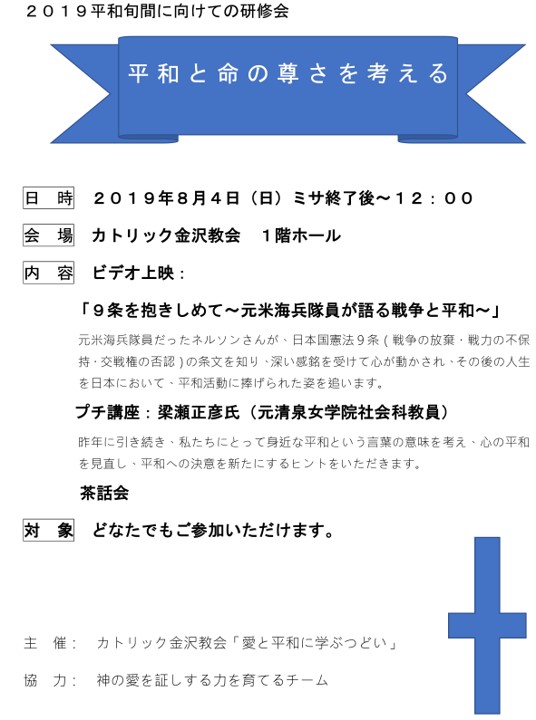 ２０１９平和旬間に向けての研修会

平和と命の尊さを考える

日　時　２０１９年８月４日（日）ミサ終了後～１２：００

会　場　カトリック金沢教会　１階ホール

内　容　ビデオ上映：

「９条を抱きしめて～元米海兵隊員が語る戦争と平和～」

元米海兵隊員だったネルソンさんが、日本国憲法９条（戦争の放棄・戦力の不保持・交戦権の否認）の条文を知り、深い感銘を受けて心が動かされ、その後の人生を日本において、平和活動に捧げられた姿を追います。

プチ講座：梁瀬正彦氏（元清泉女学院社会科教員）

昨年に引き続き、私たちにとって身近な平和という言葉の意味を考え、心の平和を見直し、平和への決意を新たにするヒントをいただきます。

茶話会

対　象　どなたでもご参加いただけます。

主　催：　カトリック金沢教会「愛と平和に学ぶつどい」

協　力：　神の愛を証しする力を育てるチーム